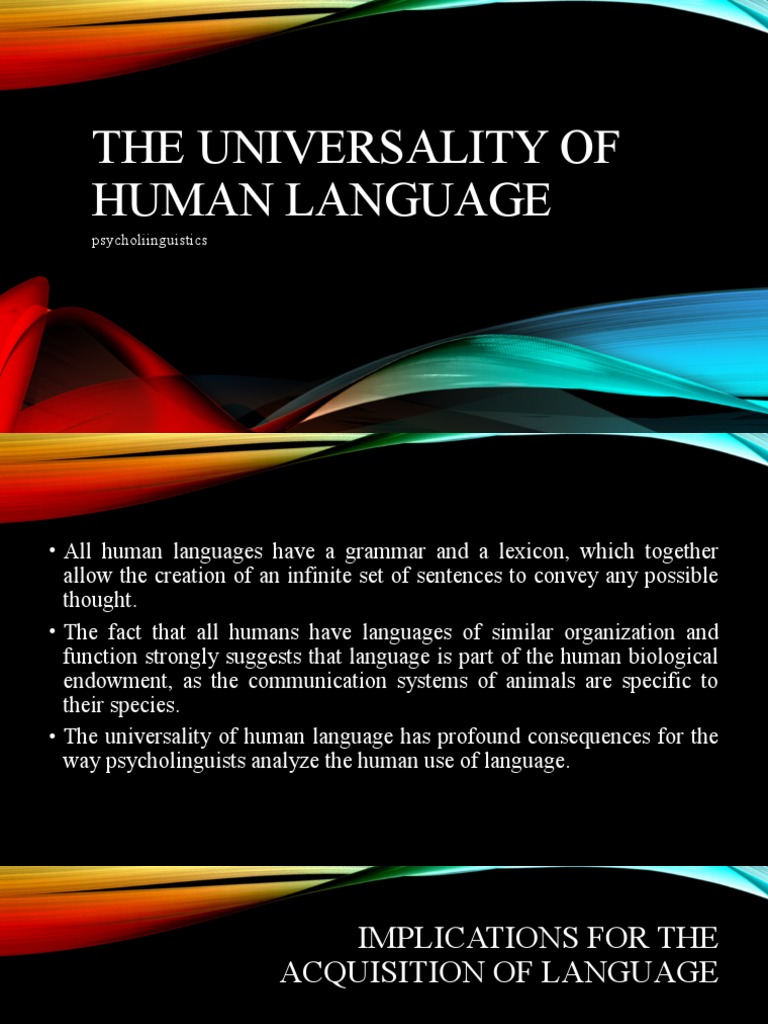 THE UNIVERSALITY OF HUMAN LANGUAGE

psycholiinguistics

• All human languages have a grammar and a lexicon, which together allow the creation of an infinite set of sentences to convey any possible thought.

• The fact that all humans have languages of similar organization and function strongly suggests that language is part of the human biological endowment, as the communication systems of animals are specific to their species.

• The universality of human language has profound consequences for the way psycholinguists analyze the human use of language.

IMPLICATIONS FOR THE ACQUISITION OF LANGUAGE